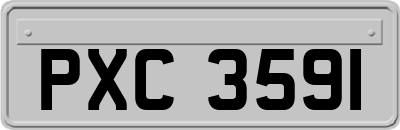 PXC 3591